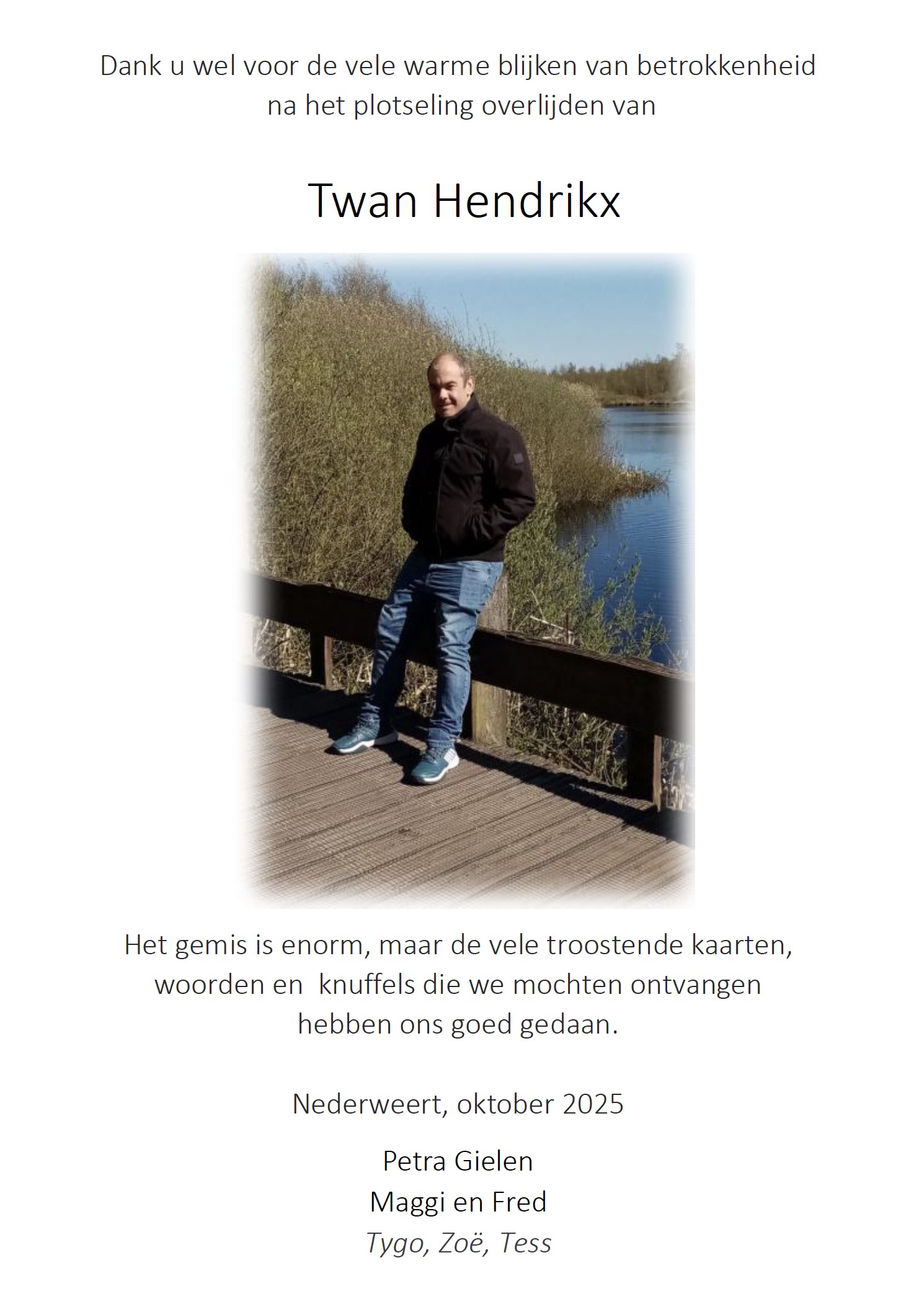 Dank u wel voor de vele warme blijken van betrokkenheid na het plotseling overlijden van

Twan Hendrikx

Het gemis is enorm, maar de vele troostende kaarten, woorden en  knuffels die we mochten ontvangen hebben ons goed gedaan.

Nederweert, oktober 2025

Petra Gielen
Maggi en Fred
Tygo, Zoë, Tess